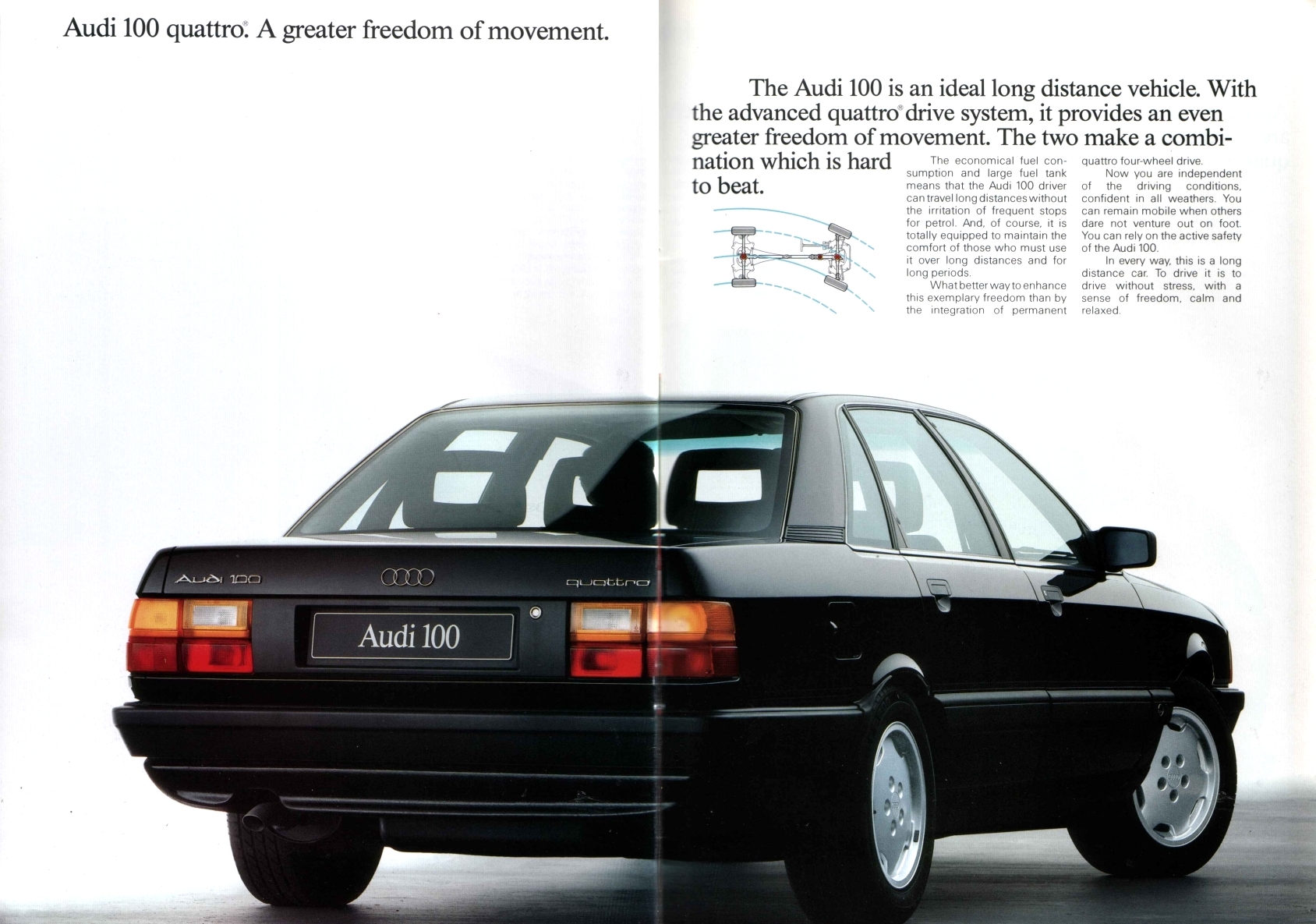 Audi 100 quattro®. A greater freedom of movement.

The Audi 100 is an ideal long distance vehicle. With the advanced quattro® drive system, it provides an even greater freedom of movement. The two make a combination which is hard to beat.

The economical fuel consumption and large fuel tank means that the Audi 100 driver can travel long distances without the irritation of frequent stops for petrol. And, of course, it is totally equipped to maintain the comfort of those who must use it over long distances and for long periods.

What better way to enhance this exemplary freedom than by the integration of permanent quattro four-wheel drive.

Now you are independent of the driving conditions, confident in all weathers. You can remain mobile when others dare not venture out on foot. You can rely on the active safety of the Audi 100.

In every way, this is a long distance car. To drive it is to drive without stress, with a sense of freedom, calm and relaxed.

Audi 100

quattro

Audi 100